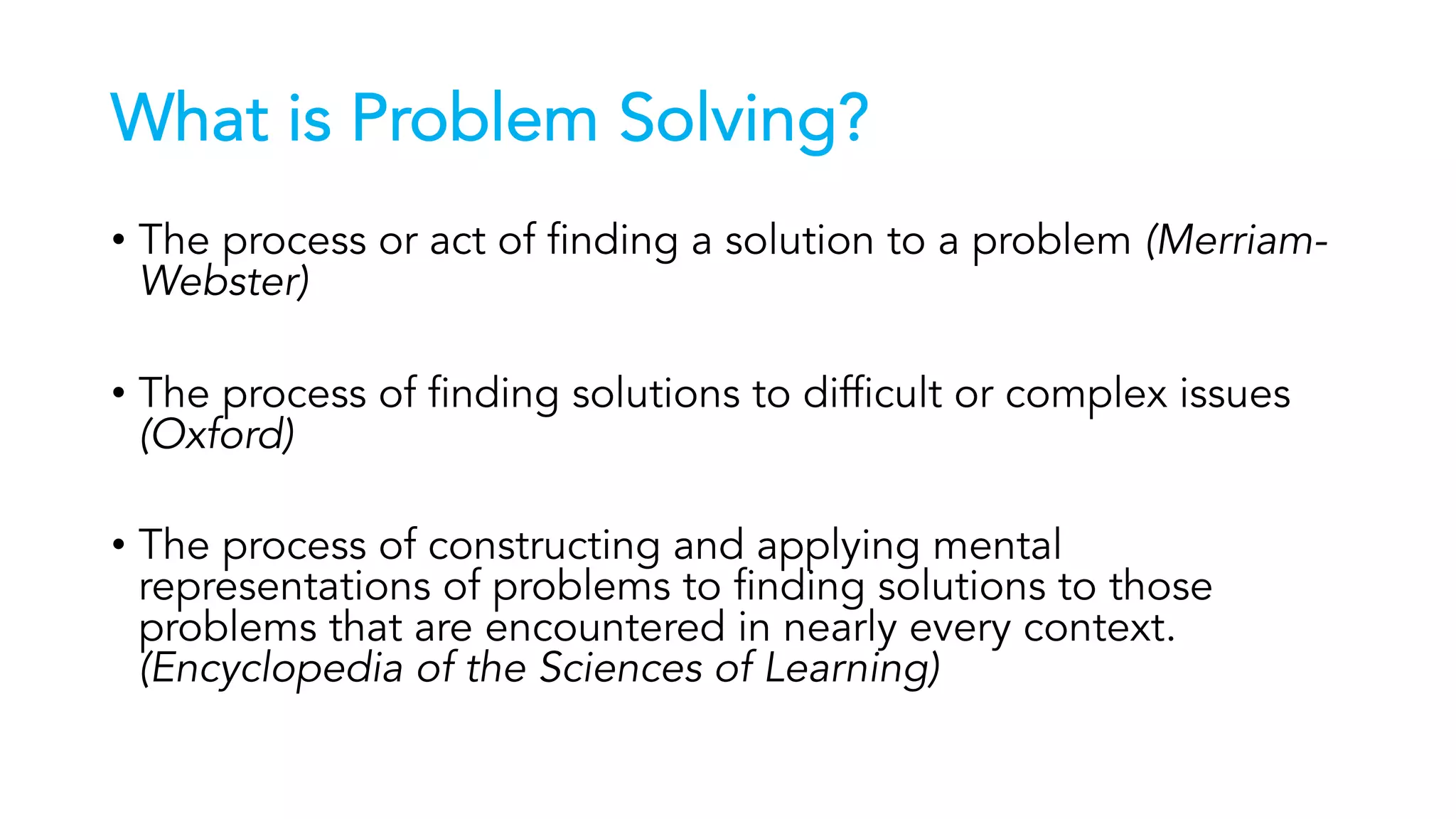 What is Problem Solving?

• The process or act of finding a solution to a problem (Merriam-Webster)

• The process of finding solutions to difficult or complex issues (Oxford)

• The process of constructing and applying mental representations of problems to finding solutions to those problems that are encountered in nearly every context. (Encyclopedia of the Sciences of Learning)